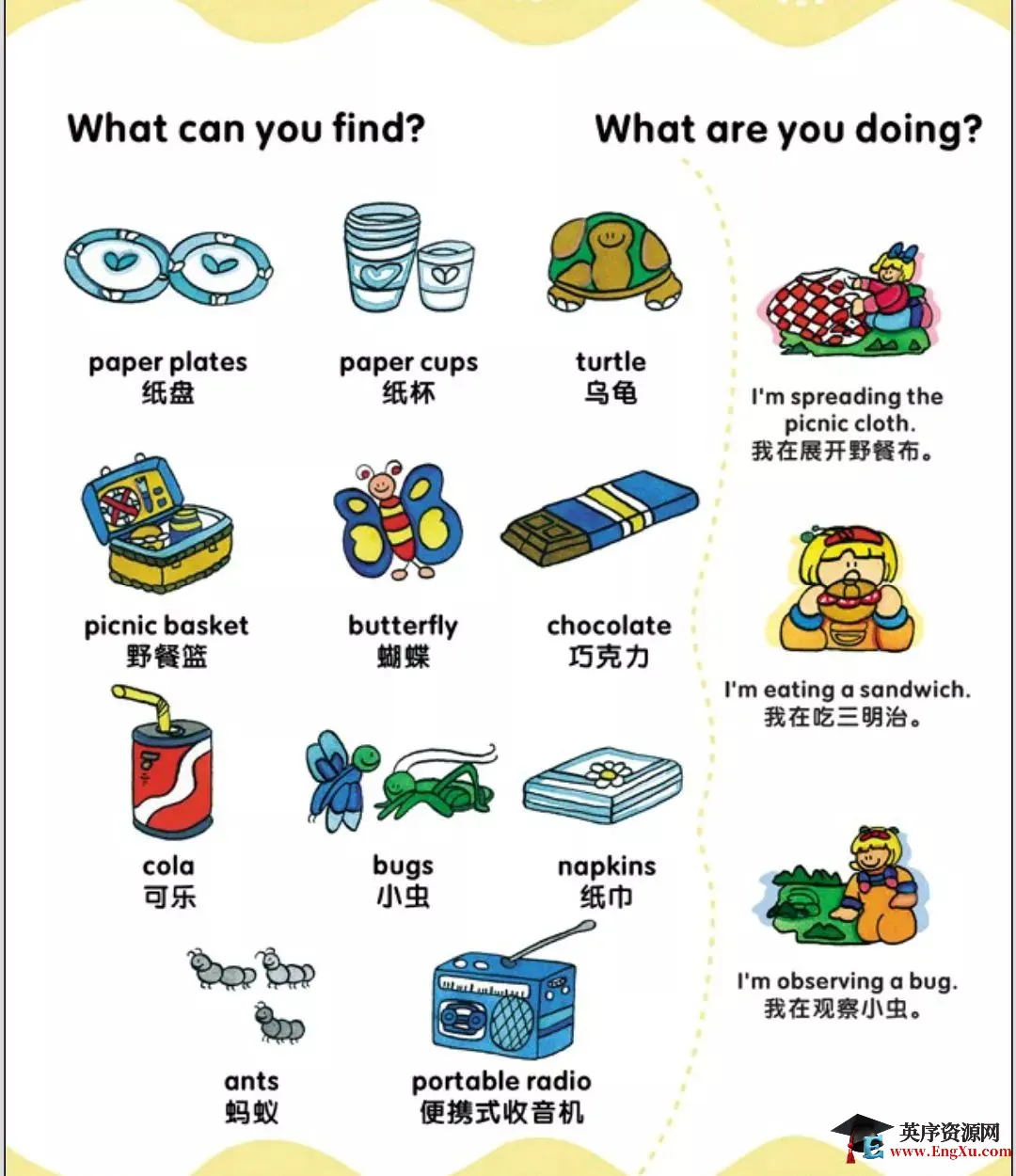 What can you find?

paper plates
纸盘

paper cups
纸杯

turtle
乌龟

picnic basket
野餐篮

butterfly
蝴蝶

chocolate
巧克力

cola
可乐

bugs
小虫

napkins
纸巾

ants
蚂蚁

portable radio
便携式收音机

What are you doing?

I'm spreading the picnic cloth.
我在展开野餐布。

I'm eating a sandwich.
我在吃三明治。

I'm observing a bug.
我在观察小虫。

英序资源网
www.EngXu.com